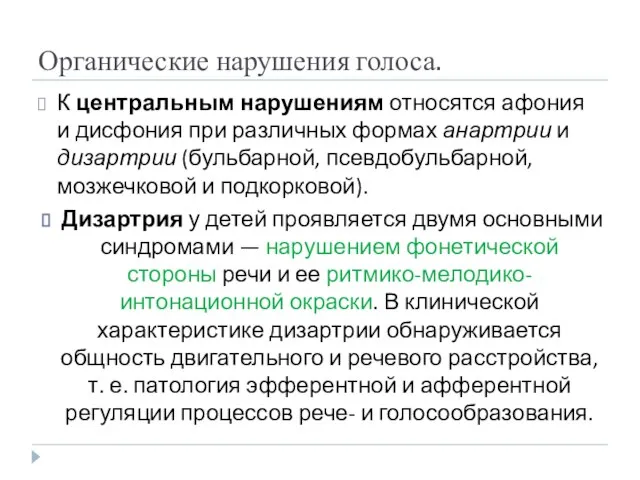 Органические нарушения голоса.

К центральным нарушениям относятся афония и дисфония при различных формах анартрии и дизартрии (бульбарной, псевдобульбарной, мозжечковой и подкорковой).

Дизартрия у детей проявляется двумя основными синдромами — нарушением фонетической стороны речи и ее ритмико-мелодико-интонационной окраски. В клинической характеристике дизартрии обнаруживается общность двигательного и речевого расстройства, т. е. патология эфферентной и афферентной регуляции процессов рече- и голосообразования.